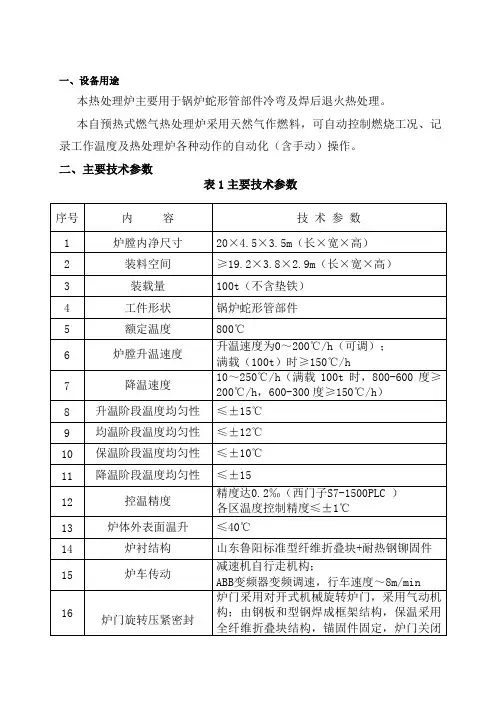 一、设备用途

本热处理炉主要用于锅炉蛇形管部件冷弯及焊后退火热处理。

本自预热式燃气热处理炉采用天然气作燃料，可自动控制燃烧工况、记录工作温度及热处理炉各种动作的自动化（含手动）操作。

二、主要技术参数

表 1 主要技术参数

| 序号 | 内 容 | 技 术 参 数 |
|---|---|---|
| 1 | 炉膛内净尺寸 | 20×4.5×3.5m（长×宽×高） |
| 2 | 装料空间 | ≥19.2×3.8×2.9m（长×宽×高） |
| 3 | 装载量 | 100t（不含垫铁） |
| 4 | 工件形状 | 锅炉蛇形管部件 |
| 5 | 额定温度 | 800℃ |
| 6 | 炉膛升温速度 | 升温速度为0～200℃/h（可调）；满载（100t）时≥150℃/h |
| 7 | 降温速度 | 10～250℃/h（满载 100t 时，800-600 度≥200℃/h，600-300 度≥150℃/h） |
| 8 | 升温阶段温度均匀性 | ≤±15℃ |
| 9 | 均温阶段温度均匀性 | ≤±12℃ |
| 10 | 保温阶段温度均匀性 | ≤±10℃ |
| 11 | 降温阶段温度均匀性 | ≤±15 |
| 12 | 控温精度 | 精度达0.2‰（西门子S7-1500PLC ）各区温度控制精度≤±1℃ |
| 13 | 炉体外表面温升 | ≤40℃ |
| 14 | 炉衬结构 | 山东鲁阳标准型纤维折叠块+耐热钢铆固件 |
| 15 | 炉车传动 | 减速机自行走机构；ABB变频器变频调速，行车速度～8m/min |
| 16 | 炉门旋转压紧密封 | 炉门采用对开式机械旋转炉门，采用气动机构；由钢板和型钢焊成框架结构，保温采用全纤维折叠块结构，锚固件固定，炉门关闭 |